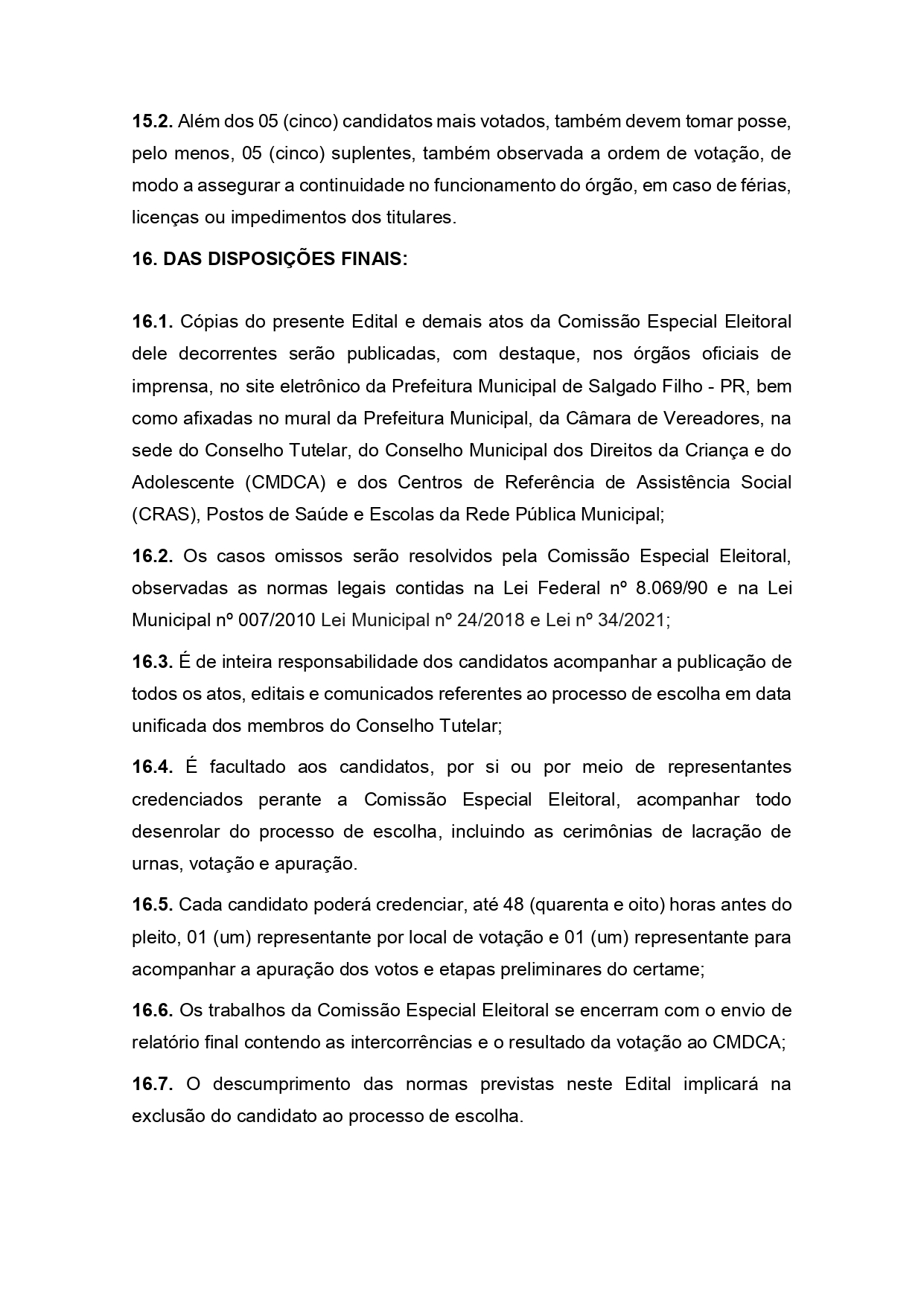 15.2. Além dos 05 (cinco) candidatos mais votados, também devem tomar posse, pelo menos, 05 (cinco) suplentes, também observada a ordem de votação, de modo a assegurar a continuidade no funcionamento do órgão, em caso de férias, licenças ou impedimentos dos titulares.

16. DAS DISPOSIÇÕES FINAIS:

16.1. Cópias do presente Edital e demais atos da Comissão Especial Eleitoral dele decorrentes serão publicadas, com destaque, nos órgãos oficiais de imprensa, no site eletrônico da Prefeitura Municipal de Salgado Filho - PR, bem como afixadas no mural da Prefeitura Municipal, da Câmara de Vereadores, na sede do Conselho Tutelar, do Conselho Municipal dos Direitos da Criança e do Adolescente (CMDCA) e dos Centros de Referência de Assistência Social (CRAS), Postos de Saúde e Escolas da Rede Pública Municipal;

16.2. Os casos omissos serão resolvidos pela Comissão Especial Eleitoral, observadas as normas legais contidas na Lei Federal nº 8.069/90 e na Lei Municipal nº 007/2010 Lei Municipal nº 24/2018 e Lei nº 34/2021;

16.3. É de inteira responsabilidade dos candidatos acompanhar a publicação de todos os atos, editais e comunicados referentes ao processo de escolha em data unificada dos membros do Conselho Tutelar;

16.4. É facultado aos candidatos, por si ou por meio de representantes credenciados perante a Comissão Especial Eleitoral, acompanhar todo desenrolar do processo de escolha, incluindo as cerimônias de lacração de urnas, votação e apuração.

16.5. Cada candidato poderá credenciar, até 48 (quarenta e oito) horas antes do pleito, 01 (um) representante por local de votação e 01 (um) representante para acompanhar a apuração dos votos e etapas preliminares do certame;

16.6. Os trabalhos da Comissão Especial Eleitoral se encerram com o envio de relatório final contendo as intercorrências e o resultado da votação ao CMDCA;

16.7. O descumprimento das normas previstas neste Edital implicará na exclusão do candidato ao processo de escolha.